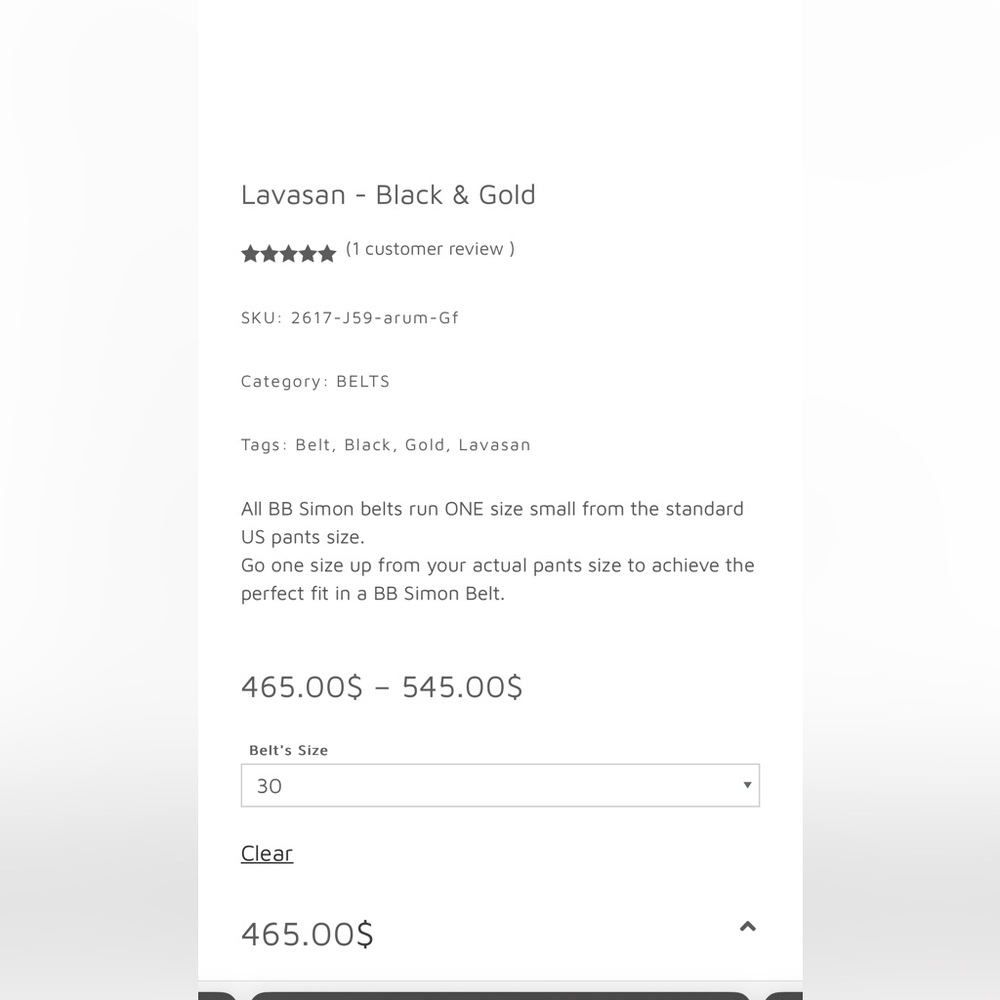 Lavasan - Black & Gold

(1 customer review )

SKU: 2617-J59-arum-Gf

Category: BELTS

Tags: Belt, Black, Gold, Lavasan

All BB Simon belts run ONE size small from the standard US pants size.
Go one size up from your actual pants size to achieve the perfect fit in a BB Simon Belt.

465.00$ – 545.00$

Belt's Size

30

Clear

465.00$